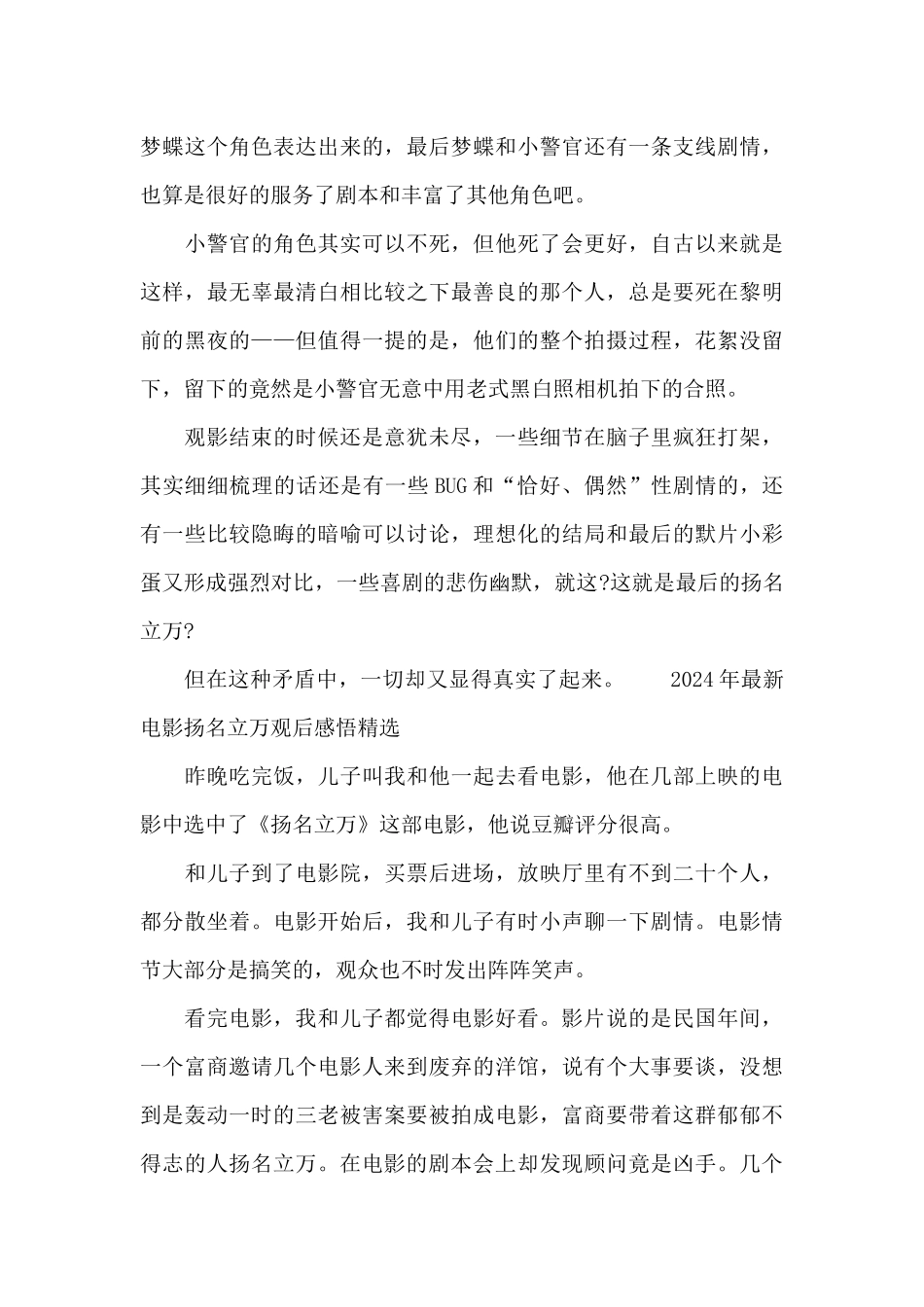 梦蝶这个角色表达出来的，最后梦蝶和小警官还有一条支线剧情，也算是很好的服务了剧本和丰富了其他角色吧。

小警官的角色其实可以不死，但他死了会更好，自古以来就是这样，最无辜最清白相比较之下最善良的那个人，总是要死在黎明前的黑夜的——但值得一提的是，他们的整个拍摄过程，花絮没留下，留下的竟然是小警官无意中用老式黑白照相机拍下的合照。

观影结束的时候还是意犹未尽，一些细节在脑子里疯狂打架，其实细细梳理的话还是有一些BUG和“恰好、偶然”性剧情的，还有一些比较隐晦的暗喻可以讨论，理想化的结局和最后的默片小彩蛋又形成强烈对比，一些喜剧的悲伤幽默，就这?这就是最后的扬名立万?

但在这种矛盾中，一切却又显得真实了起来。 2024年最新电影扬名立万观后感悟精选

昨晚吃完饭，儿子叫我和他一起去看电影，他在几部上映的电影中选中了《扬名立万》这部电影，他说豆瓣评分很高。

和儿子到了电影院，买票后进场，放映厅里有不到二十个人，都分散坐着。电影开始后，我和儿子有时小声聊一下剧情。电影情节大部分是搞笑的，观众也不时发出阵阵笑声。

看完电影，我和儿子都觉得电影好看。影片说的是民国年间，一个富商邀请几个电影人来到废弃的洋馆，说有个大事要谈，没想到是轰动一时的三老被害案要被拍成电影，富商要带着这群郁郁不得志的人扬名立万。在电影的剧本会上却发现顾问竟是凶手。几个